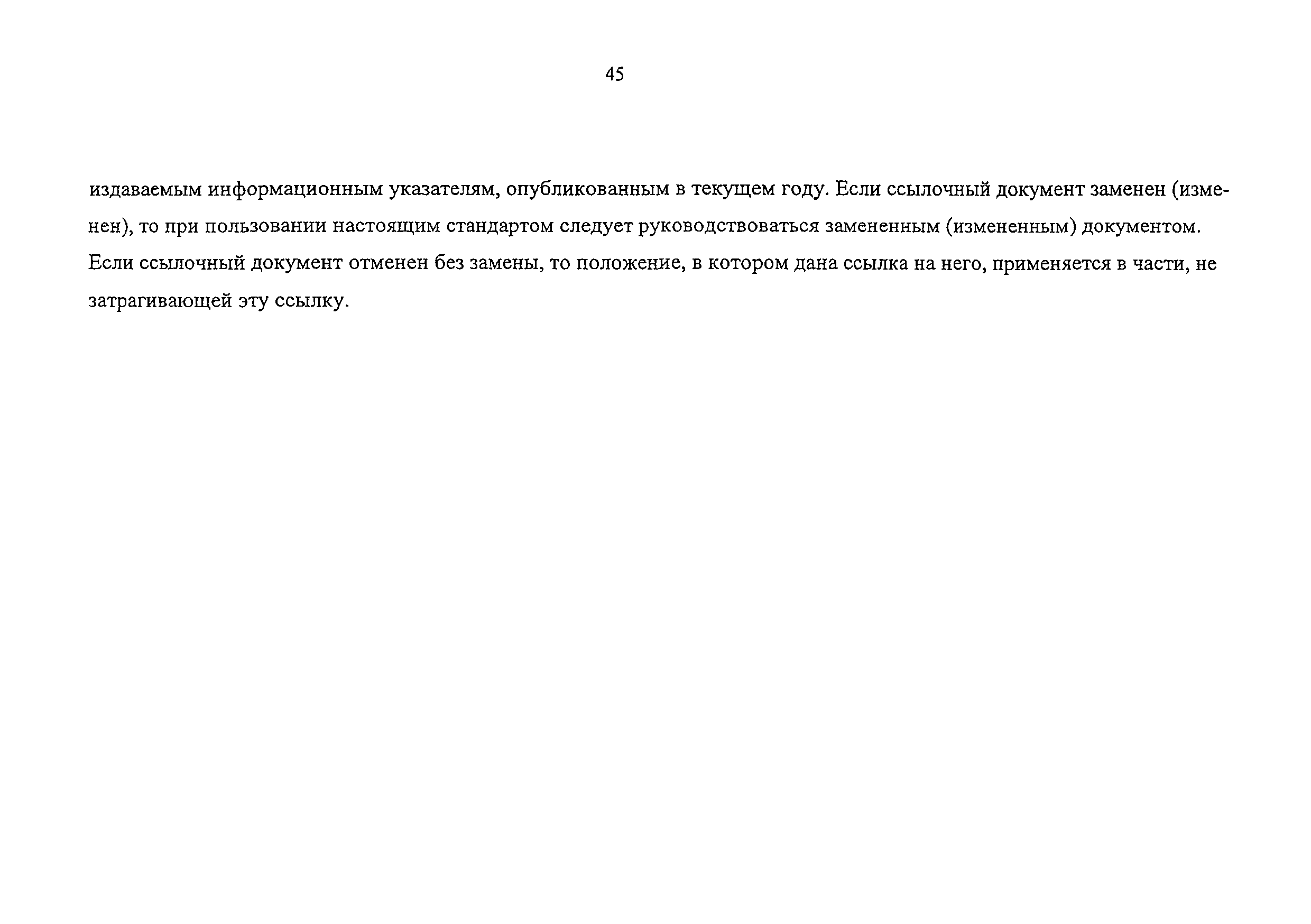 45

издаваемым информационным указателям, опубликованным в текущем году. Если ссылочный документ заменен (изменен), то при пользовании настоящим стандартом следует руководствоваться замененным (измененным) документом. Если ссылочный документ отменен без замены, то положение, в котором дана ссылка на него, применяется в части, не затрагивающей эту ссылку.